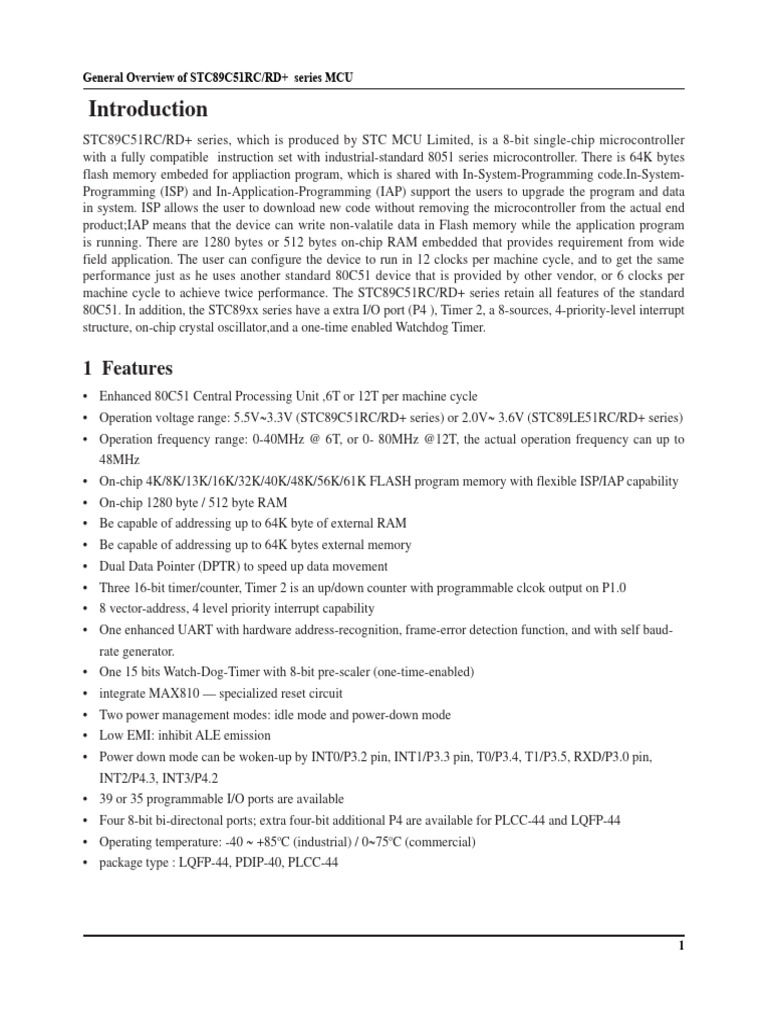 General Overview of STC89C51RC/RD+ series MCU

Introduction

STC89C51RC/RD+ series, which is produced by STC MCU Limited, is a 8-bit single-chip microcontroller with a fully compatible instruction set with industrial-standard 8051 series microcontroller. There is 64K bytes flash memory embeded for appliaction program, which is shared with In-System-Programming code.In-System-Programming (ISP) and In-Application-Programming (IAP) support the users to upgrade the program and data in system. ISP allows the user to download new code without removing the microcontroller from the actual end product;IAP means that the device can write non-valatile data in Flash memory while the application program is running. There are 1280 bytes or 512 bytes on-chip RAM embedded that provides requirement from wide field application. The user can configure the device to run in 12 clocks per machine cycle, and to get the same performance just as he uses another standard 80C51 device that is provided by other vendor, or 6 clocks per machine cycle to achieve twice performance. The STC89C51RC/RD+ series retain all features of the standard 80C51. In addition, the STC89xx series have a extra I/O port (P4 ), Timer 2, a 8-sources, 4-priority-level interrupt structure, on-chip crystal oscillator,and a one-time enabled Watchdog Timer.

1 Features

• Enhanced 80C51 Central Processing Unit ,6T or 12T per machine cycle
• Operation voltage range: 5.5V~3.3V (STC89C51RC/RD+ series) or 2.0V~ 3.6V (STC89LE51RC/RD+ series)
• Operation frequency range: 0-40MHz @ 6T, or 0- 80MHz @12T, the actual operation frequency can up to 48MHz
• On-chip 4K/8K/13K/16K/32K/40K/48K/56K/61K FLASH program memory with flexible ISP/IAP capability
• On-chip 1280 byte / 512 byte RAM
• Be capable of addressing up to 64K byte of external RAM
• Be capable of addressing up to 64K bytes external memory
• Dual Data Pointer (DPTR) to speed up data movement
• Three 16-bit timer/counter, Timer 2 is an up/down counter with programmable clcok output on P1.0
• 8 vector-address, 4 level priority interrupt capability
• One enhanced UART with hardware address-recognition, frame-error detection function, and with self baud-rate generator.
• One 15 bits Watch-Dog-Timer with 8-bit pre-scaler (one-time-enabled)
• integrate MAX810 — specialized reset circuit
• Two power management modes: idle mode and power-down mode
• Low EMI: inhibit ALE emission
• Power down mode can be woken-up by INT0/P3.2 pin, INT1/P3.3 pin, T0/P3.4, T1/P3.5, RXD/P3.0 pin, INT2/P4.3, INT3/P4.2
• 39 or 35 programmable I/O ports are available
• Four 8-bit bi-directonal ports; extra four-bit additional P4 are available for PLCC-44 and LQFP-44
• Operating temperature: -40 ~ +85°C (industrial) / 0~75°C (commercial)
• package type : LQFP-44, PDIP-40, PLCC-44

1